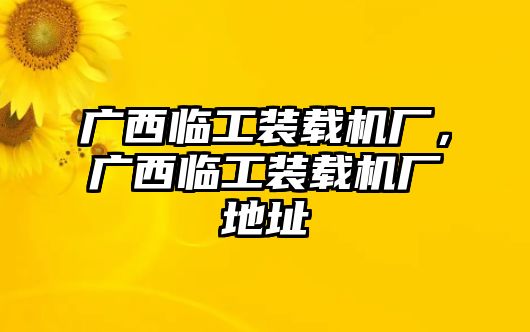 广西临工装载机厂，广西临工装载机厂地址